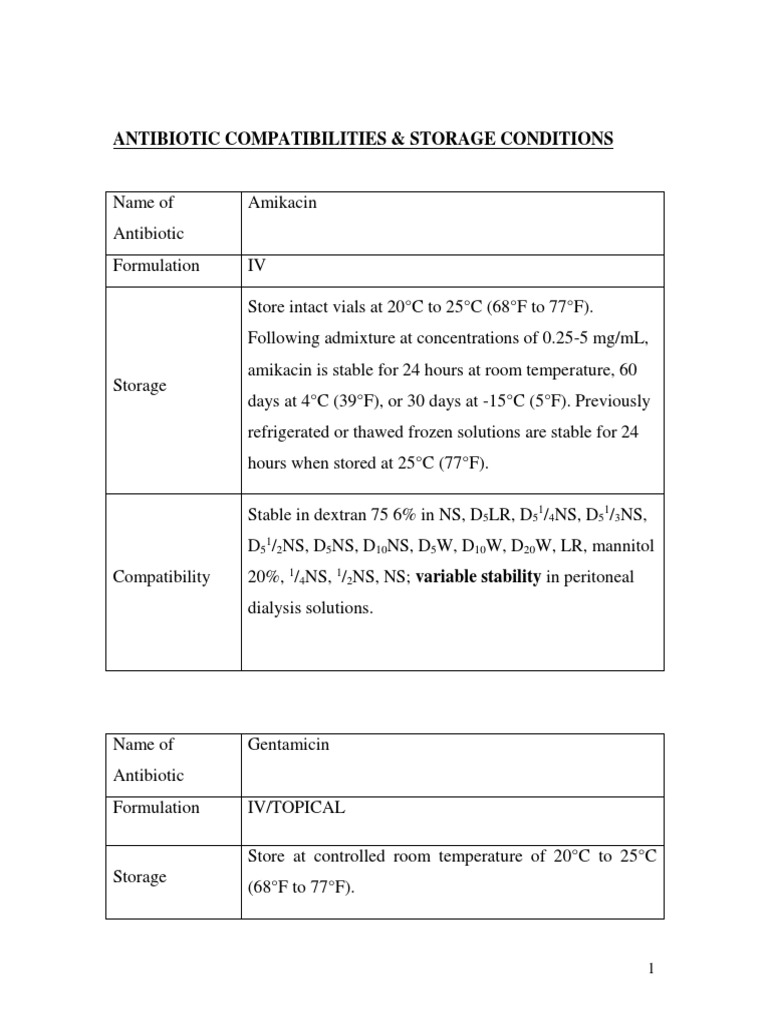 ANTIBIOTIC COMPATIBILITIES & STORAGE CONDITIONS

| Name of Antibiotic | Amikacin |
|---|---|
| Formulation | IV |
| Storage | Store intact vials at 20°C to 25°C (68°F to 77°F). Following admixture at concentrations of 0.25-5 mg/mL, amikacin is stable for 24 hours at room temperature, 60 days at 4°C (39°F), or 30 days at -15°C (5°F). Previously refrigerated or thawed frozen solutions are stable for 24 hours when stored at 25°C (77°F). |
| Compatibility | Stable in dextran 75 6% in NS, $D_5LR$, $D_5{}^1/_4NS$, $D_5{}^1/_3NS$, $D_5{}^1/_2NS$, $D_5NS$, $D_{10}NS$, $D_5W$, $D_{10}W$, $D_{20}W$, LR, mannitol 20%, $^1/_4NS$, $^1/_2NS$, NS; **variable stability** in peritoneal dialysis solutions. |

| Name of Antibiotic | Gentamicin |
|---|---|
| Formulation | IV/TOPICAL |
| Storage | Store at controlled room temperature of 20°C to 25°C (68°F to 77°F). |

1